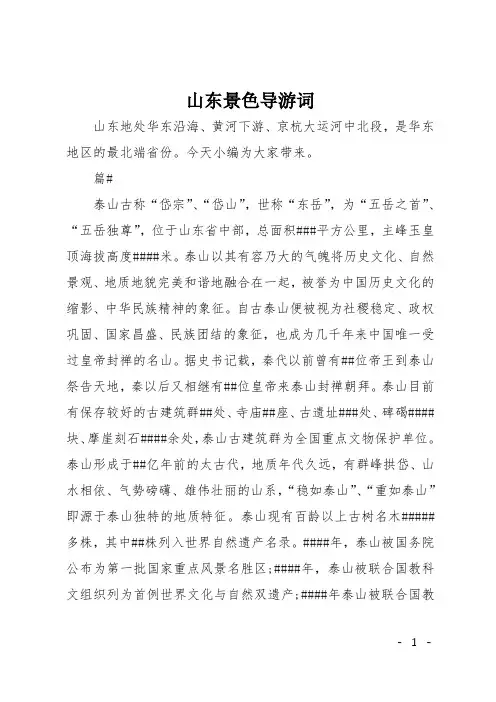 山东景色导游词

山东地处华东沿海、黄河下游、京杭大运河中北段，是华东地区的最北端省份。今天小编为大家带来。

篇#

泰山古称“岱宗”、“岱山”，世称“东岳”，为“五岳之首”、“五岳独尊”，位于山东省中部，总面积###平方公里，主峰玉皇顶海拔高度####米。泰山以其有容乃大的气魄将历史文化、自然景观、地质地貌完美和谐地融合在一起，被誉为中国历史文化的缩影、中华民族精神的象征。自古泰山便被视为社稷稳定、政权巩固、国家昌盛、民族团结的象征，也成为几千年来中国唯一受过皇帝封禅的名山。据史书记载，秦代以前曾有##位帝王到泰山祭告天地，秦以后又相继有##位皇帝来泰山封禅朝拜。泰山目前有保存较好的古建筑群##处、寺庙##座、古遗址###处、碑碣####块、摩崖刻石####余处，泰山古建筑群为全国重点文物保护单位。泰山形成于##亿年前的太古代，地质年代久远，有群峰拱岱、山水相依、气势磅礴、雄伟壮丽的山系，“稳如泰山”、“重如泰山”即源于泰山独特的地质特征。泰山现有百龄以上古树名木#####多株，其中##株列入世界自然遗产名录。####年，泰山被国务院公布为第一批国家重点风景名胜区；####年，泰山被联合国教科文组织列为首例世界文化与自然双遗产；####年泰山被联合国教

- 1 -